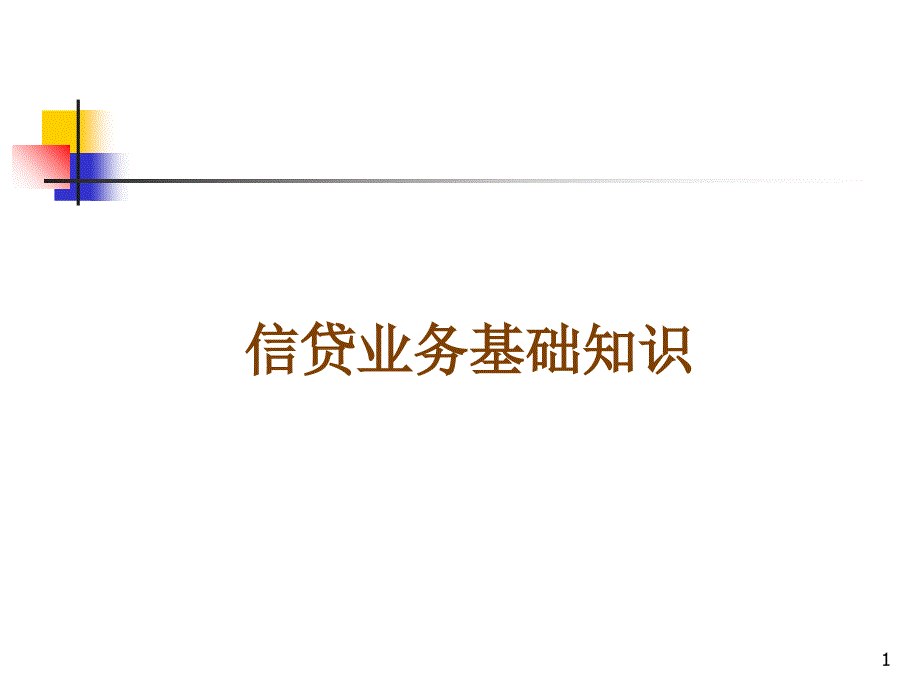 信贷业务基础知识

1